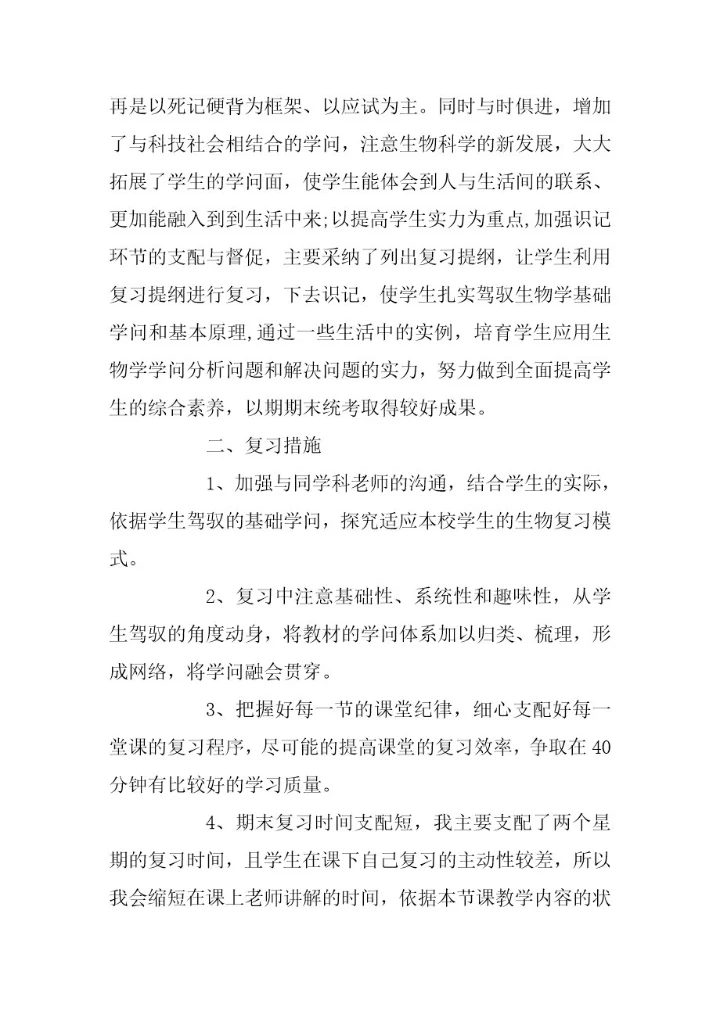 再是以死记硬背为框架、以应试为主。同时与时俱进，增加了与科技社会相结合的学问，注意生物科学的新发展，大大拓展了学生的学问面，使学生能体会到人与生活间的联系、更加能融入到到生活中来;以提高学生实力为重点,加强识记环节的支配与督促，主要采纳了列出复习提纲，让学生利用复习提纲进行复习，下去识记，使学生扎实驾驭生物学基础学问和基本原理,通过一些生活中的实例，培育学生应用生物学学问分析问题和解决问题的实力，努力做到全面提高学生的综合素养，以期期末统考取得较好成果。

二、复习措施

1、加强与同学科老师的沟通，结合学生的实际，依据学生驾驭的基础学问，探究适应本校学生的生物复习模式。

2、复习中注意基础性、系统性和趣味性，从学生驾驭的角度动身，将教材的学问体系加以归类、梳理，形成网络，将学问融会贯穿。

3、把握好每一节的课堂纪律，细心支配好每一堂课的复习程序，尽可能的提高课堂的复习效率，争取在40分钟有比较好的学习质量。

4、期末复习时间支配短，我主要支配了两个星期的复习时间，且学生在课下自己复习的主动性较差，所以我会缩短在课上老师讲解的时间，依据本节课教学内容的状